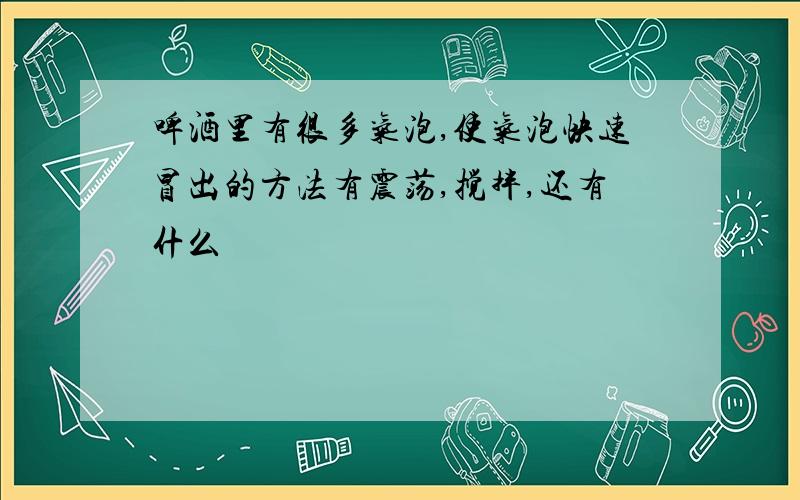 啤酒里有很多气泡,使气泡快速冒出的方法有震荡,搅拌,还有什么